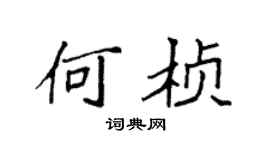 何桢

词典网